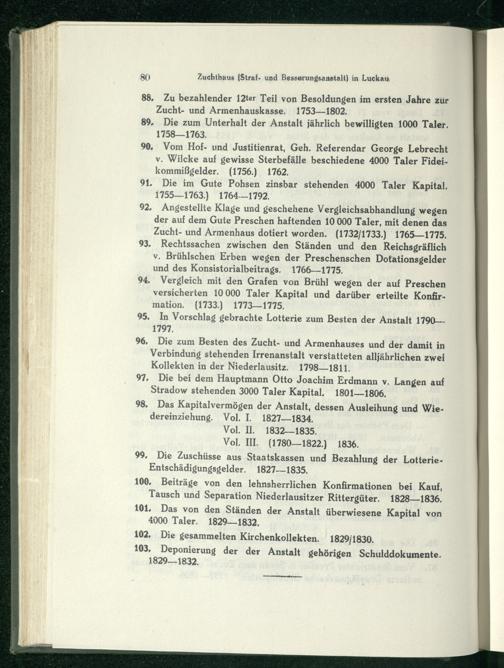 80 Zuchthaus (Straf- und Besserungsanstalt) in Luckau

88. Zu bezahlender 12ter Teil von Besoldungen im ersten Jahre zur Zucht- und Armenhauskasse. 1753—1802.

89. Die zum Unterhalt der Anstalt jährlich bewilligten 1000 Taler. 1758—1763.

90. Vom Hof- und Justitienrat, Geh. Referendar George Lebrecht v. Wilcke auf gewisse Sterbefälle beschiedene 4000 Taler Fideikommißgelder. (1756.) 1762.

91. Die im Gute Pohsen zinsbar stehenden 4000 Taler Kapital. 1755—1763.) 1764—1792.

92. Angestellte Klage und geschehene Vergleichsabhandlung wegen der auf dem Gute Preschen haftenden 10 000 Taler, mit denen das Zucht- und Armenhaus dotiert worden. (1732/1733.) 1765—1775.

93. Rechtssachen zwischen den Ständen und den Reichsgräflich v. Brühlschen Erben wegen der Preschenschen Dotationsgelder und des Konsistorialbeitrags. 1766—1775.

94. Vergleich mit den Grafen von Brühl wegen der auf Preschen versicherten 10 000 Taler Kapital und darüber erteilte Konfirmation. (1733.) 1773—1775.

95. In Vorschlag gebrachte Lotterie zum Besten der Anstalt 1790—1797.

96. Die zum Besten des Zucht- und Armenhauses und der damit in Verbindung stehenden Irrenanstalt verstatteten alljährlichen zwei Kollekten in der Niederlausitz. 1798—1811.

97. Die bei dem Hauptmann Otto Joachim Erdmann v. Langen auf Stradow stehenden 3000 Taler Kapital. 1801—1806.

98. Das Kapitalvermögen der Anstalt, dessen Ausleihung und Wiedereinziehung. Vol. I. 1827—1834.
Vol. II. 1832—1835.
Vol. III. (1780—1822.) 1836.

99. Die Zuschüsse aus Staatskassen und Bezahlung der Lotterie-Entschädigungsgelder. 1827—1835.

100. Beiträge von den lehnsherrlichen Konfirmationen bei Kauf, Tausch und Separation Niederlausitzer Rittergüter. 1828—1836.

101. Das von den Ständen der Anstalt überwiesene Kapital von 4000 Taler. 1829—1832.

102. Die gesammelten Kirchenkollekten. 1829/1830.

103. Deponierung der der Anstalt gehörigen Schulddokumente. 1829—1832.